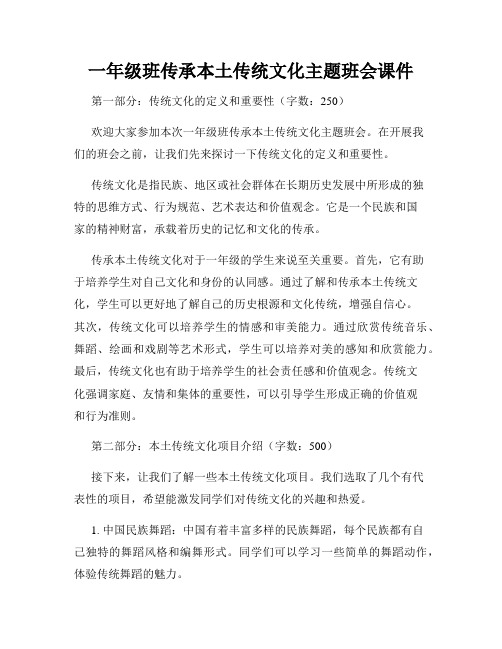 一年级班传承本土传统文化主题班会课件

第一部分：传统文化的定义和重要性（字数：250）

欢迎大家参加本次一年级班传承本土传统文化主题班会。在开展我们的班会之前，让我们先来探讨一下传统文化的定义和重要性。

传统文化是指民族、地区或社会群体在长期历史发展中所形成的独特的思维方式、行为规范、艺术表达和价值观念。它是一个民族和国家的精神财富，承载着历史的记忆和文化的传承。

传承本土传统文化对于一年级的学生来说至关重要。首先，它有助于培养学生对自己文化和身份的认同感。通过了解和传承本土传统文化，学生可以更好地了解自己的历史根源和文化传统，增强自信心。其次，传统文化可以培养学生的情感和审美能力。通过欣赏传统音乐、舞蹈、绘画和戏剧等艺术形式，学生可以培养对美的感知和欣赏能力。最后，传统文化也有助于培养学生的社会责任感和价值观念。传统文化强调家庭、友情和集体的重要性，可以引导学生形成正确的价值观和行为准则。

第二部分：本土传统文化项目介绍（字数：500）

接下来，让我们了解一些本土传统文化项目。我们选取了几个有代表性的项目，希望能激发同学们对传统文化的兴趣和热爱。

1. 中国民族舞蹈：中国有着丰富多样的民族舞蹈，每个民族都有自己独特的舞蹈风格和编舞形式。同学们可以学习一些简单的舞蹈动作，体验传统舞蹈的魅力。